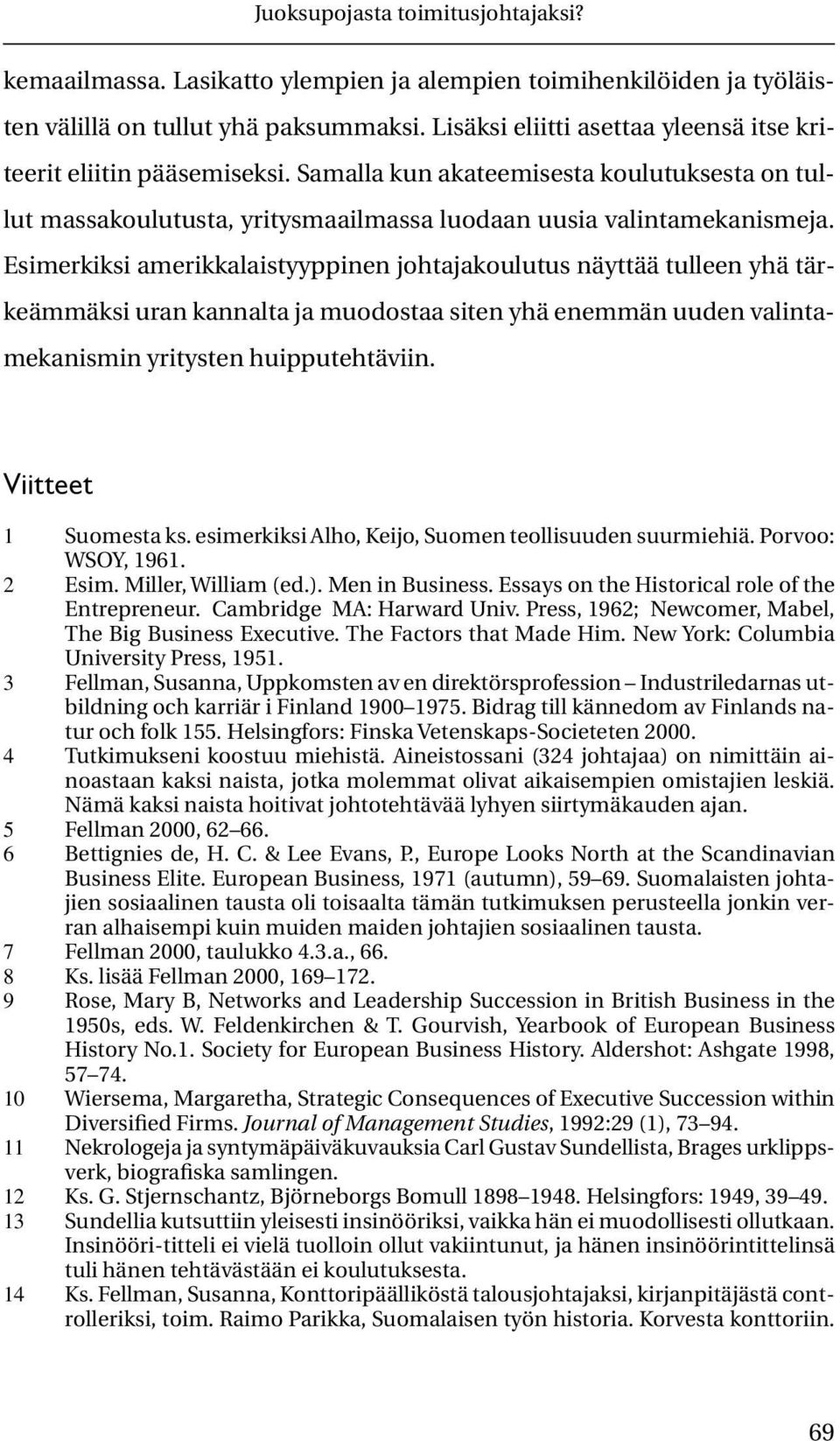 Juoksupojasta toimitusjohtajaksi?

kemaailmassa. Lasikatto ylempien ja alempien toimihenkilöiden ja työläisten välillä on tullut yhä paksummaksi. Lisäksi eliitti asettaa yleensä itse kriteerit eliitin pääsemiseksi. Samalla kun akateemisesta koulutuksesta on tullut massakoulutusta, yritysmaailmassa luodaan uusia valintamekanismeja. Esimerkiksi amerikkalaistyyppinen johtajakoulutus näyttää tulleen yhä tärkeämmäksi uran kannalta ja muodostaa siten yhä enemmän uuden valintamekanismin yritysten huipputehtäviin.

Viitteet

1 Suomesta ks. esimerkiksi Alho, Keijo, Suomen teollisuuden suurmiehiä. Porvoo: WSOY, 1961.
2 Esim. Miller, William (ed.). Men in Business. Essays on the Historical role of the Entrepreneur. Cambridge MA: Harward Univ. Press, 1962; Newcomer, Mabel, The Big Business Executive. The Factors that Made Him. New York: Columbia University Press, 1951.
3 Fellman, Susanna, Uppkomsten av en direktörsprofession – Industriledarnas utbildning och karriär i Finland 1900–1975. Bidrag till kännedom av Finlands natur och folk 155. Helsingfors: Finska Vetenskaps-Societeten 2000.
4 Tutkimukseni koostuu miehistä. Aineistossani (324 johtajaa) on nimittäin ainoastaan kaksi naista, jotka molemmat olivat aikaisempien omistajien leskiä. Nämä kaksi naista hoitivat johtotehtävää lyhyen siirtymäkauden ajan.
5 Fellman 2000, 62–66.
6 Bettignies de, H. C. & Lee Evans, P., Europe Looks North at the Scandinavian Business Elite. European Business, 1971 (autumn), 59–69. Suomalaisten johtajien sosiaalinen tausta oli toisaalta tämän tutkimuksen perusteella jonkin verran alhaisempi kuin muiden maiden johtajien sosiaalinen tausta.
7 Fellman 2000, taulukko 4.3.a., 66.
8 Ks. lisää Fellman 2000, 169–172.
9 Rose, Mary B, Networks and Leadership Succession in British Business in the 1950s, eds. W. Feldenkirchen & T. Gourvish, Yearbook of European Business History No.1. Society for European Business History. Aldershot: Ashgate 1998, 57–74.
10 Wiersema, Margaretha, Strategic Consequences of Executive Succession within Diversified Firms. Journal of Management Studies, 1992:29 (1), 73–94.
11 Nekrologeja ja syntymäpäiväkuvauksia Carl Gustav Sundellista, Brages urklippsverk, biografiska samlingen.
12 Ks. G. Stjernschantz, Björneborgs Bomull 1898–1948. Helsingfors: 1949, 39–49.
13 Sundellia kutsuttiin yleisesti insinööriksi, vaikka hän ei muodollisesti ollutkaan. Insinööri-titteli ei vielä tuolloin ollut vakiintunut, ja hänen insinöörintittelinsä tuli hänen tehtävästään ei koulutuksesta.
14 Ks. Fellman, Susanna, Konttoripäälliköstä talousjohtajaksi, kirjanpitäjästä controlleriksi, toim. Raimo Parikka, Suomalaisen työn historia. Korvesta konttoriin.

69